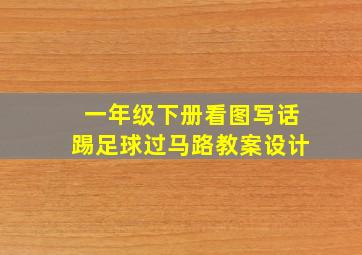 一年级下册看图写话
踢足球过马路教案设计